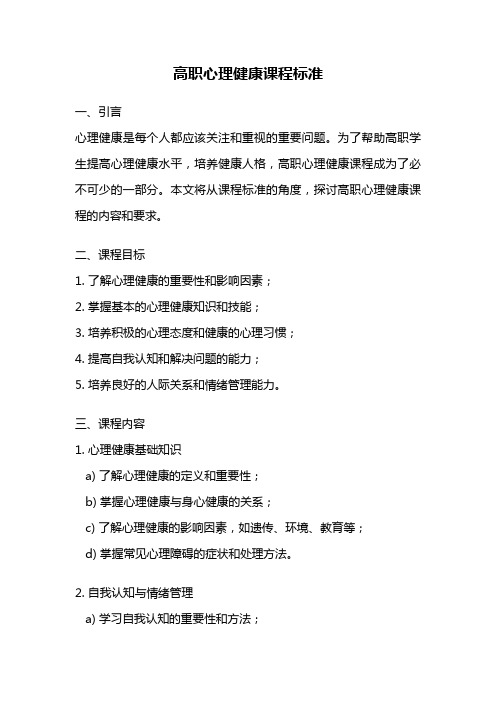 高职心理健康课程标准

一、引言

心理健康是每个人都应该关注和重视的重要问题。为了帮助高职学生提高心理健康水平，培养健康人格，高职心理健康课程成为了必不可少的一部分。本文将从课程标准的角度，探讨高职心理健康课程的内容和要求。

二、课程目标

1. 了解心理健康的重要性和影响因素；

2. 掌握基本的心理健康知识和技能；

3. 培养积极的心理态度和健康的心理习惯；

4. 提高自我认知和解决问题的能力；

5. 培养良好的人际关系和情绪管理能力。

三、课程内容

1. 心理健康基础知识

a) 了解心理健康的定义和重要性；

b) 掌握心理健康与身心健康的关系；

c) 了解心理健康的影响因素，如遗传、环境、教育等；

d) 掌握常见心理障碍的症状和处理方法。

2. 自我认知与情绪管理

a) 学习自我认知的重要性和方法；